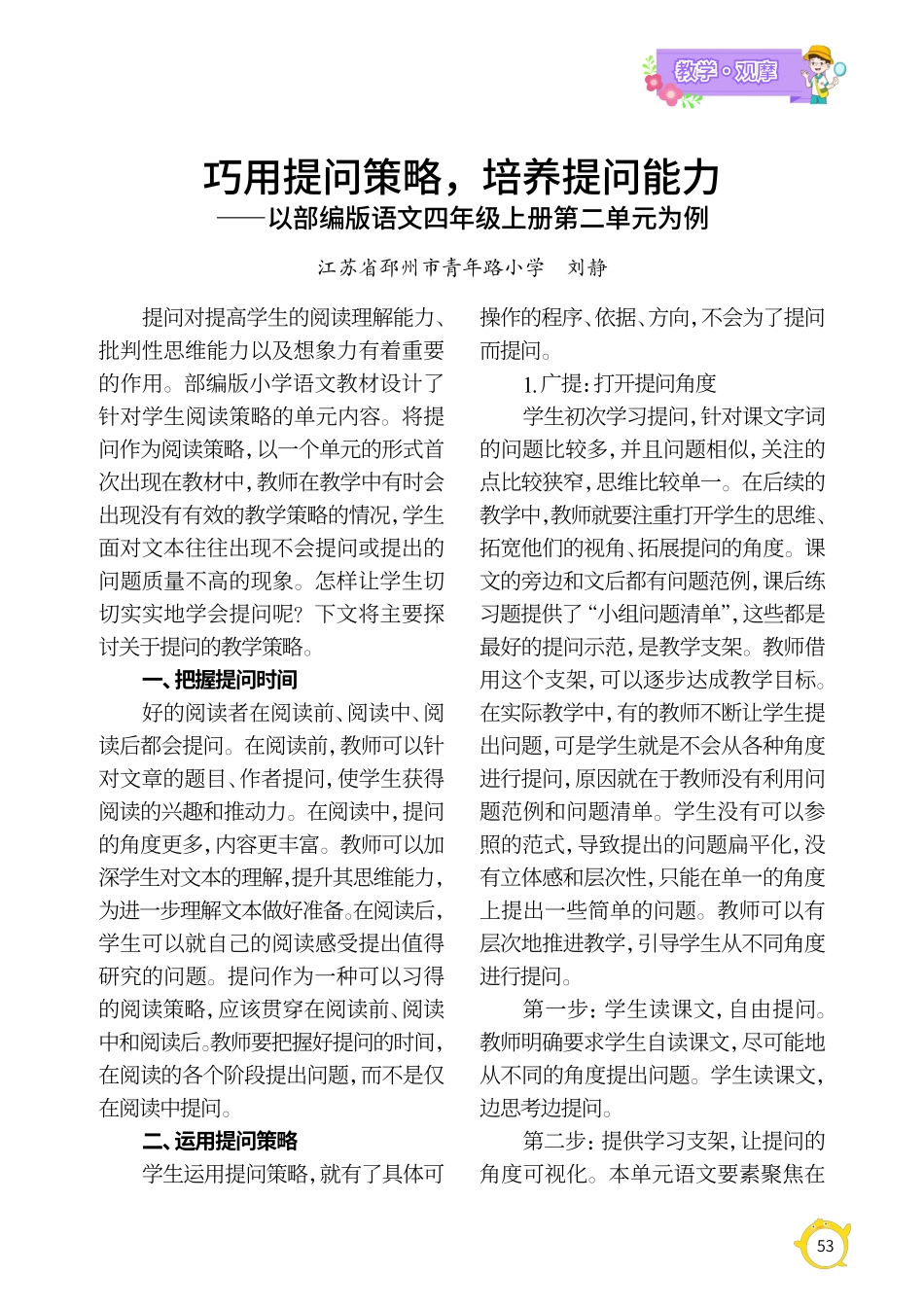 教学·观摩

巧用提问策略，培养提问能力
——以部编版语文四年级上册第二单元为例

江苏省邳州市青年路小学　刘静

提问对提高学生的阅读理解能力、批判性思维能力以及想象力有着重要的作用。部编版小学语文教材设计了针对学生阅读策略的单元内容。将提问作为阅读策略，以一个单元的形式首次出现在教材中，教师在教学中有时会出现没有有效的教学策略的情况，学生面对文本往往出现不会提问或提出的问题质量不高的现象。怎样让学生切切实实地学会提问呢？下文将主要探讨关于提问的教学策略。

一、把握提问时间

好的阅读者在阅读前、阅读中、阅读后都会提问。在阅读前，教师可以针对文章的题目、作者提问，使学生获得阅读的兴趣和推动力。在阅读中，提问的角度更多，内容更丰富。教师可以加深学生对文本的理解，提升其思维能力，为进一步理解文本做好准备。在阅读后，学生可以就自己的阅读感受提出值得研究的问题。提问作为一种可以习得的阅读策略，应该贯穿在阅读前、阅读中和阅读后。教师要把握好提问的时间，在阅读的各个阶段提出问题，而不是仅在阅读中提问。

二、运用提问策略

学生运用提问策略，就有了具体可操作的程序、依据、方向，不会为了提问而提问。

1.广提：打开提问角度

学生初次学习提问，针对课文字词的问题比较多，并且问题相似，关注的点比较狭窄，思维比较单一。在后续的教学中，教师就要注重打开学生的思维、拓宽他们的视角、拓展提问的角度。课文的旁边和文后都有问题范例，课后练习题提供了“小组问题清单”，这些都是最好的提问示范，是教学支架。教师借用这个支架，可以逐步达成教学目标。在实际教学中，有的教师不断让学生提出问题，可是学生就是不会从各种角度进行提问，原因就在于教师没有利用问题范例和问题清单。学生没有可以参照的范式，导致提出的问题扁平化，没有立体感和层次性，只能在单一的角度上提出一些简单的问题。教师可以有层次地推进教学，引导学生从不同角度进行提问。

第一步：学生读课文，自由提问。教师明确要求学生自读课文，尽可能地从不同的角度提出问题。学生读课文，边思考边提问。

第二步：提供学习支架，让提问的角度可视化。本单元语文要素聚焦在

53